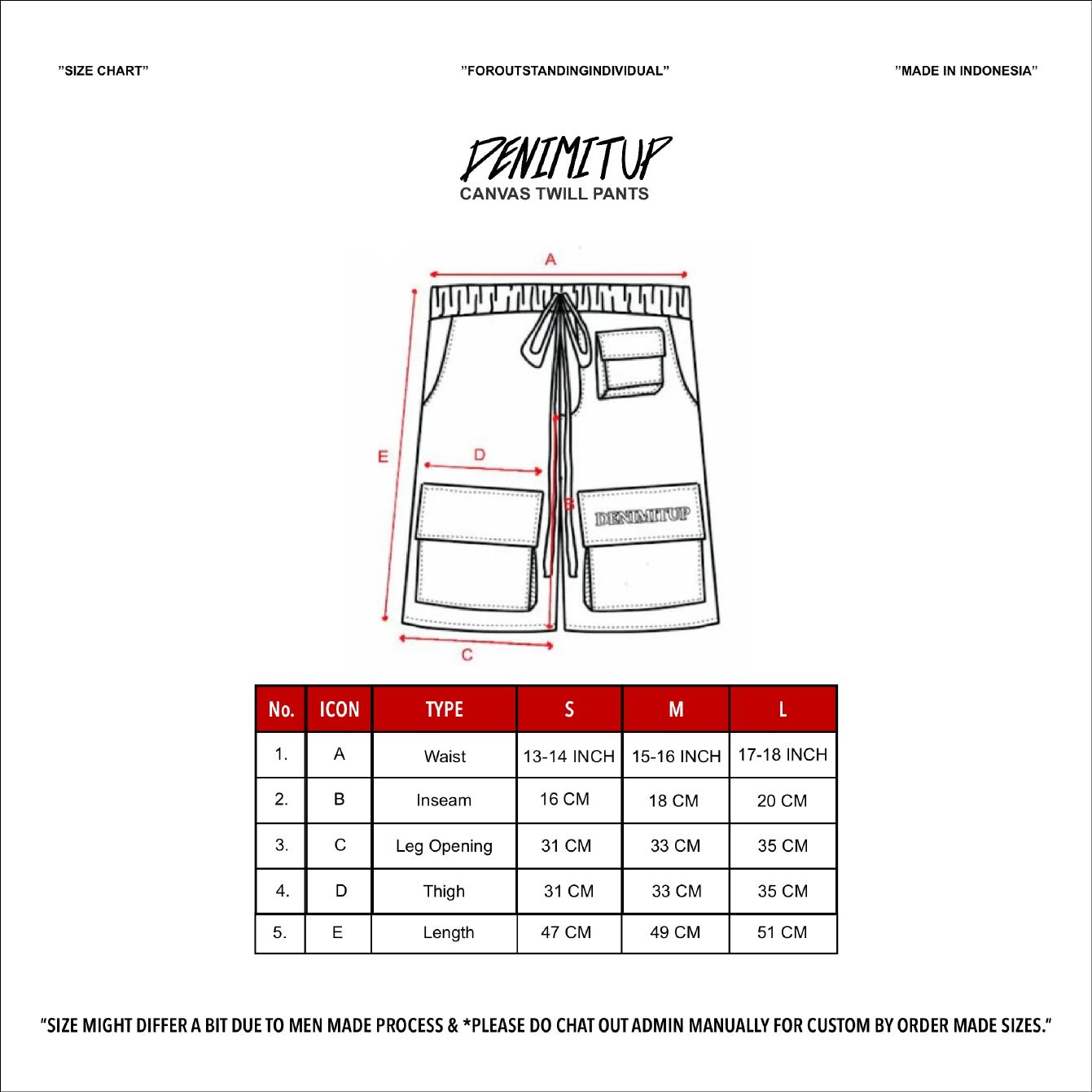 "SIZE CHART"

"FOROUTSTANDINGINDIVIDUAL"

"MADE IN INDONESIA"

DENIMITUP
CANVAS TWILL PANTS

A
E
D
B
DENIMITUP
C

| No. | ICON | TYPE | S | M | L |
|---|---|---|---|---|---|
| 1. | A | Waist | 13-14 INCH | 15-16 INCH | 17-18 INCH |
| 2. | B | Inseam | 16 CM | 18 CM | 20 CM |
| 3. | C | Leg Opening | 31 CM | 33 CM | 35 CM |
| 4. | D | Thigh | 31 CM | 33 CM | 35 CM |
| 5. | E | Length | 47 CM | 49 CM | 51 CM |

"SIZE MIGHT DIFFER A BIT DUE TO MEN MADE PROCESS & *PLEASE DO CHAT OUT ADMIN MANUALLY FOR CUSTOM BY ORDER MADE SIZES."